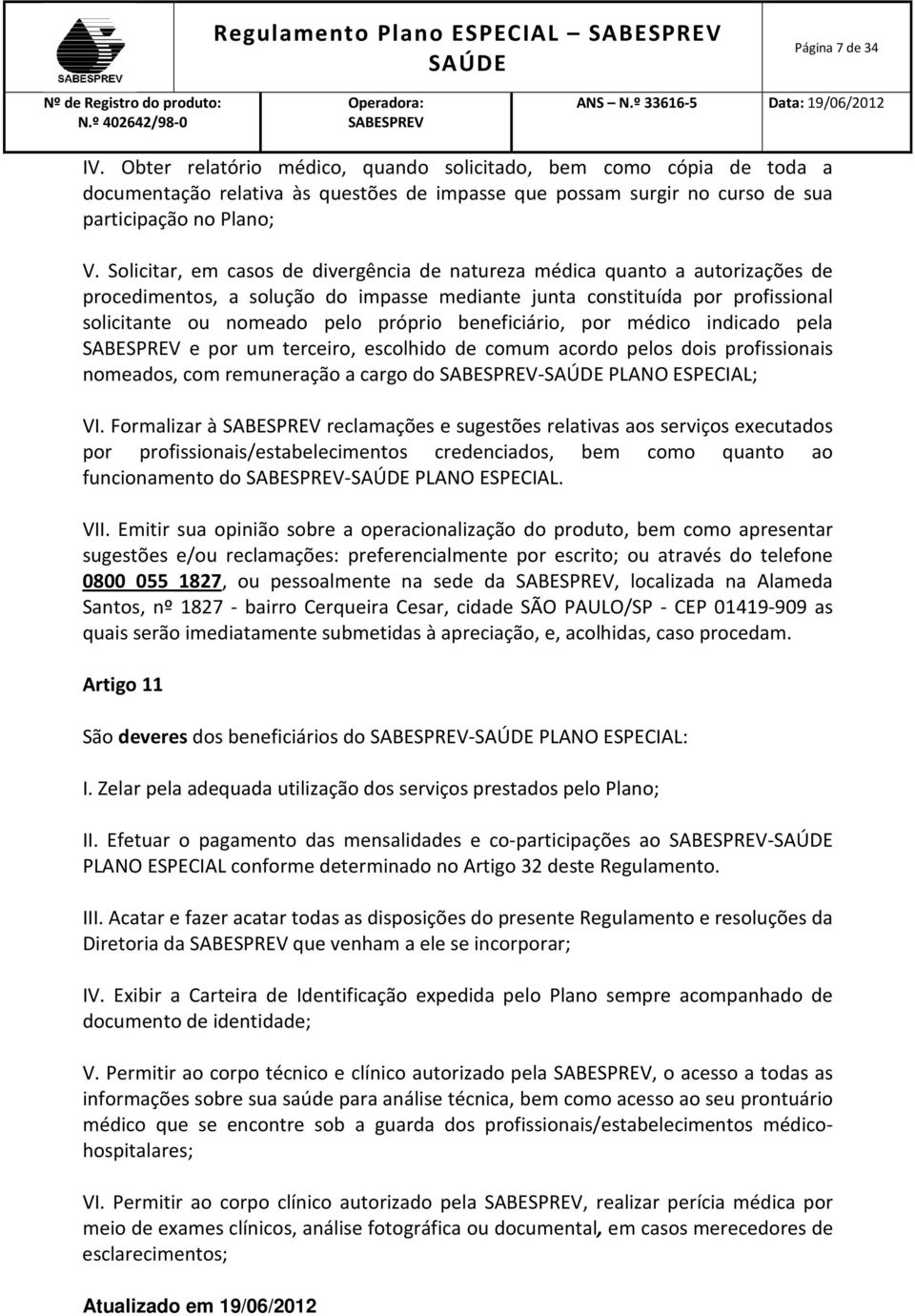 SABESPREV

Regulamento Plano ESPECIAL – SABESPREV SAÚDE

Página 7 de 34

Nº de Registro do produto: N.º 402642/98-0

Operadora: SABESPREV

ANS – N.º 33616-5

Data: 19/06/2012

IV. Obter relatório médico, quando solicitado, bem como cópia de toda a documentação relativa às questões de impasse que possam surgir no curso de sua participação no Plano;

V. Solicitar, em casos de divergência de natureza médica quanto a autorizações de procedimentos, a solução do impasse mediante junta constituída por profissional solicitante ou nomeado pelo próprio beneficiário, por médico indicado pela SABESPREV e por um terceiro, escolhido de comum acordo pelos dois profissionais nomeados, com remuneração a cargo do SABESPREV-SAÚDE PLANO ESPECIAL;

VI. Formalizar à SABESPREV reclamações e sugestões relativas aos serviços executados por profissionais/estabelecimentos credenciados, bem como quanto ao funcionamento do SABESPREV-SAÚDE PLANO ESPECIAL.

VII. Emitir sua opinião sobre a operacionalização do produto, bem como apresentar sugestões e/ou reclamações: preferencialmente por escrito; ou através do telefone 0800 055 1827, ou pessoalmente na sede da SABESPREV, localizada na Alameda Santos, nº 1827 - bairro Cerqueira Cesar, cidade SÃO PAULO/SP - CEP 01419-909 as quais serão imediatamente submetidas à apreciação, e, acolhidas, caso procedam.

Artigo 11

São deveres dos beneficiários do SABESPREV-SAÚDE PLANO ESPECIAL:

I. Zelar pela adequada utilização dos serviços prestados pelo Plano;

II. Efetuar o pagamento das mensalidades e co-participações ao SABESPREV-SAÚDE PLANO ESPECIAL conforme determinado no Artigo 32 deste Regulamento.

III. Acatar e fazer acatar todas as disposições do presente Regulamento e resoluções da Diretoria da SABESPREV que venham a ele se incorporar;

IV. Exibir a Carteira de Identificação expedida pelo Plano sempre acompanhado de documento de identidade;

V. Permitir ao corpo técnico e clínico autorizado pela SABESPREV, o acesso a todas as informações sobre sua saúde para análise técnica, bem como acesso ao seu prontuário médico que se encontre sob a guarda dos profissionais/estabelecimentos médico-hospitalares;

VI. Permitir ao corpo clínico autorizado pela SABESPREV, realizar perícia médica por meio de exames clínicos, análise fotográfica ou documental, em casos merecedores de esclarecimentos;

Atualizado em 19/06/2012